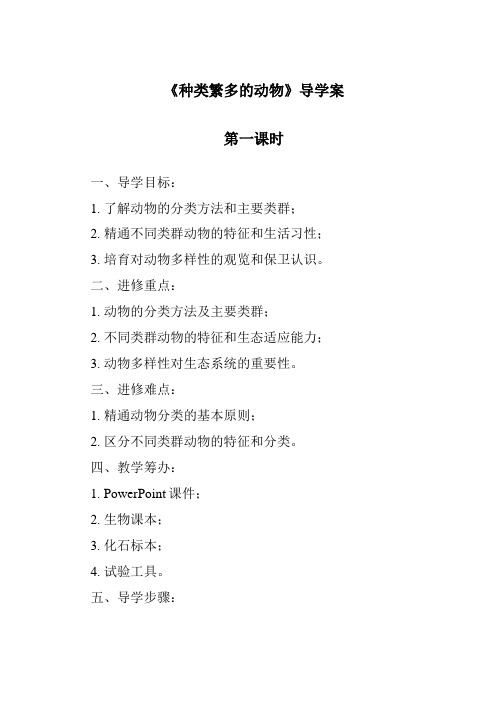 《种类繁多的动物》导学案

第一课时

一、导学目标：

1. 了解动物的分类方法和主要类群；

2. 精通不同类群动物的特征和生活习性；

3. 培育对动物多样性的观览和保卫认识。

二、进修重点：

1. 动物的分类方法及主要类群；

2. 不同类群动物的特征和生态适应能力；

3. 动物多样性对生态系统的重要性。

三、进修难点：

1. 精通动物分类的基本原则；

2. 区分不同类群动物的特征和分类。

四、教学筹办：

1. PowerPoint 课件；

2. 生物课本；

3. 化石标本；

4. 试验工具。

五、导学步骤：